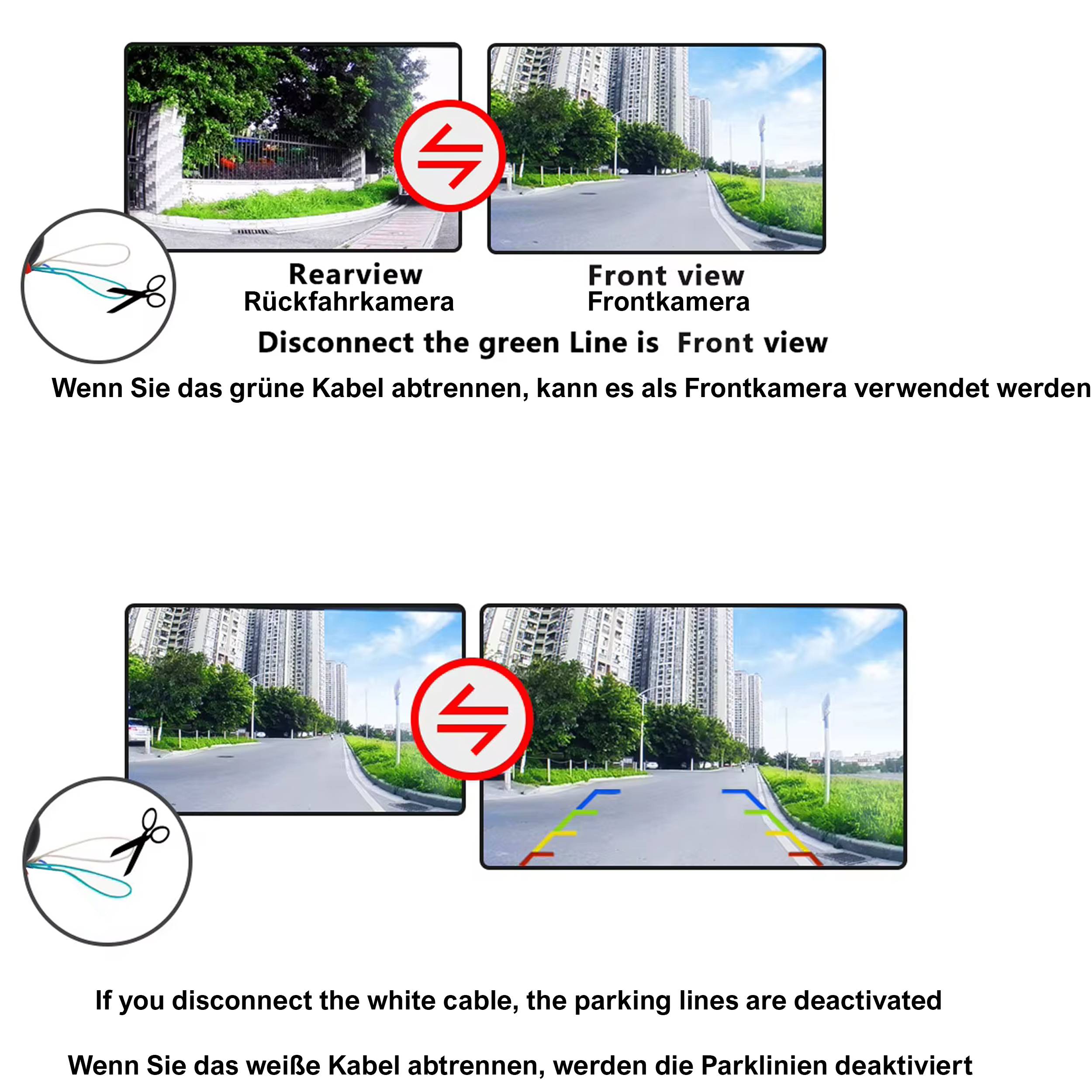 Rearview
Rückfahrkamera

Front view
Frontkamera

Disconnect the green Line is Front view

Wenn Sie das grüne Kabel abtrennen, kann es als Frontkamera verwendet werden

If you disconnect the white cable, the parking lines are deactivated

Wenn Sie das weiße Kabel abtrennen, werden die Parklinien deaktiviert